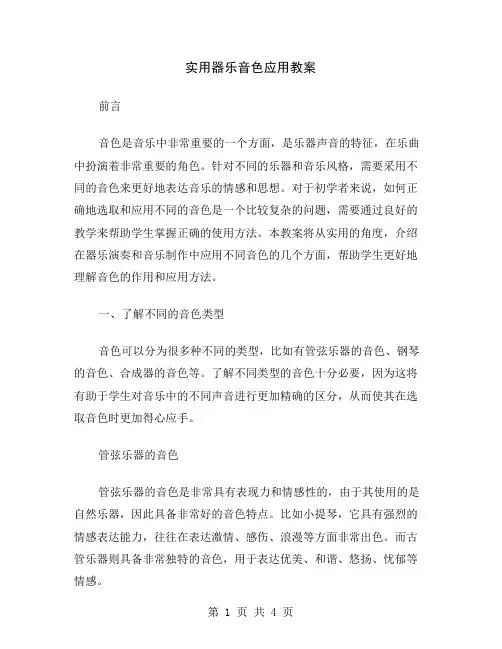 实用器乐音色应用教案

前言

音色是音乐中非常重要的一个方面，是乐器声音的特征，在乐曲中扮演着非常重要的角色。针对不同的乐器和音乐风格，需要采用不同的音色来更好地表达音乐的情感和思想。对于初学者来说，如何正确地选取和应用不同的音色是一个比较复杂的问题，需要通过良好的教学来帮助学生掌握正确的使用方法。本教案将从实用的角度，介绍在器乐演奏和音乐制作中应用不同音色的几个方面，帮助学生更好地理解音色的作用和应用方法。

一、了解不同的音色类型

音色可以分为很多种不同的类型，比如有管弦乐器的音色、钢琴的音色、合成器的音色等。了解不同类型的音色十分必要，因为这将有助于学生对音乐中的不同声音进行更加精确的区分，从而使其在选取音色时更加得心应手。

管弦乐器的音色

管弦乐器的音色是非常具有表现力和情感性的，由于其使用的是自然乐器，因此具备非常好的音色特点。比如小提琴，它具有强烈的情感表达能力，往往在表达激情、感伤、浪漫等方面非常出色。而古管乐器则具备非常独特的音色，用于表达优美、和谐、悠扬、忧郁等情感。

第 1 页 共 4 页